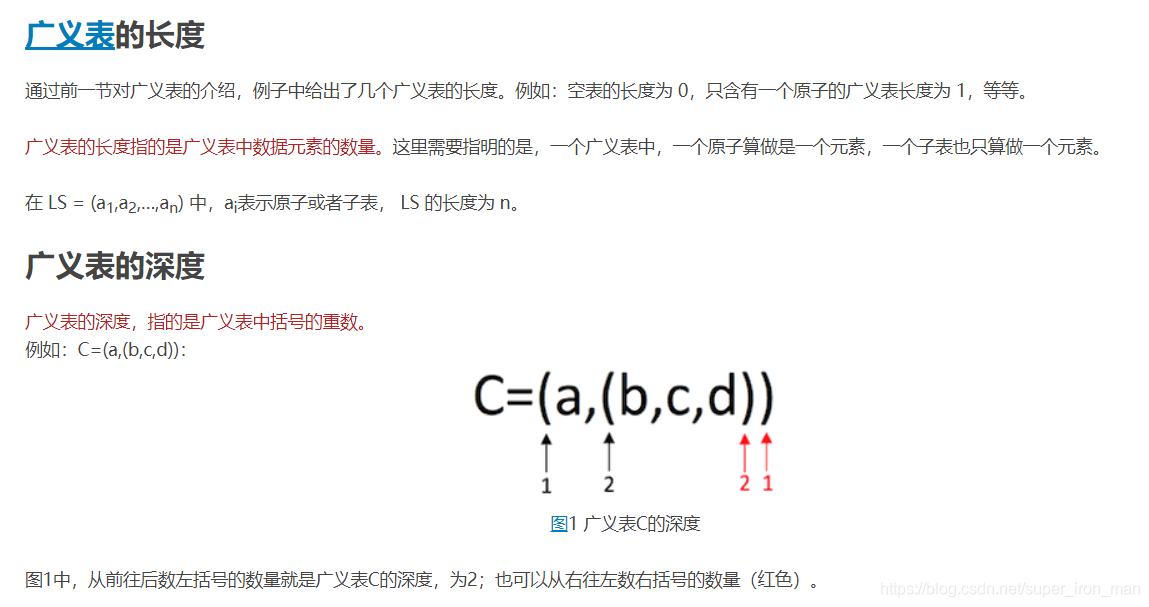 广义表的长度

通过前一节对广义表的介绍，例子中给出了几个广义表的长度。例如：空表的长度为 0，只含有一个原子的广义表长度为 1，等等。

广义表的长度指的是广义表中数据元素的数量。这里需要指明的是，一个广义表中，一个原子算做是一个元素，一个子表也只算做一个元素。

在 LS = ($a_1$,$a_2$,…,$a_n$) 中，$a_i$表示原子或者子表， LS 的长度为 n。

广义表的深度

广义表的深度，指的是广义表中括号的重数。
例如：C=(a,(b,c,d))：

C=(a,(b,c,d))

1 2 2 1

图1 广义表C的深度

图1中，从前往后数左括号的数量就是广义表C的深度，为2；也可以从右往左数右括号的数量（红色）。

https://blog.csdn.net/super_iron_man